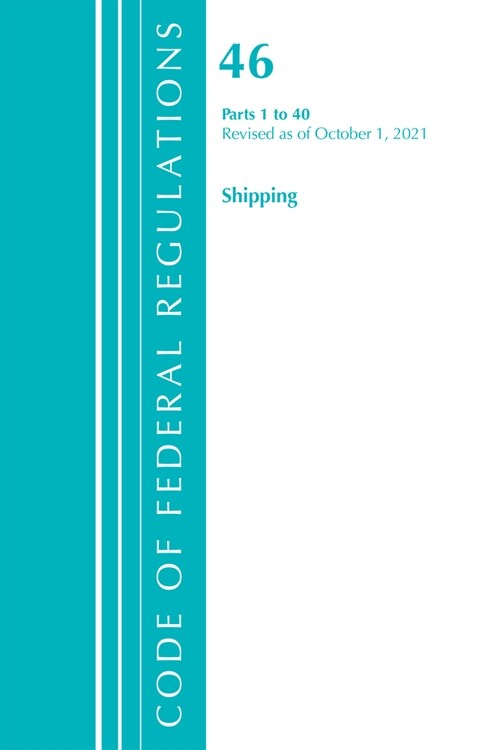 CODE OF FEDERAL REGULATIONS

46

Parts 1 to 40
Revised as of October 1, 2021

Shipping